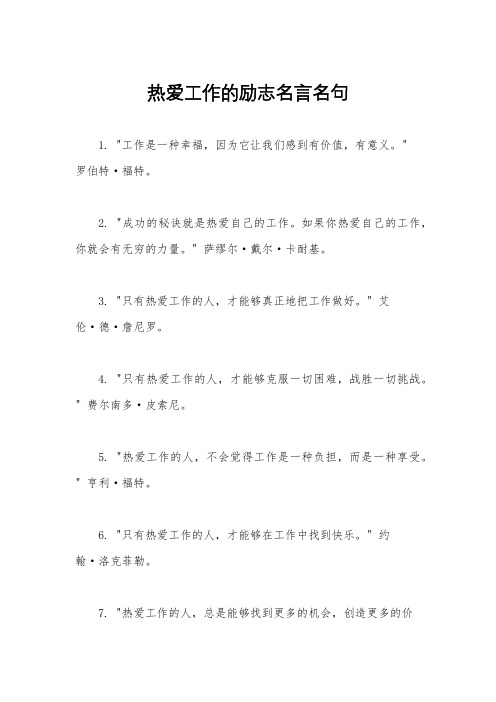 热爱工作的励志名言名句

1. "工作是一种幸福，因为它让我们感到有价值，有意义。" 罗伯特·福特。

2. "成功的秘诀就是热爱自己的工作。如果你热爱自己的工作，你就会有无穷的力量。" 萨缪尔·戴尔·卡耐基。

3. "只有热爱工作的人，才能够真正地把工作做好。" 艾伦·德·詹尼罗。

4. "只有热爱工作的人，才能够克服一切困难，战胜一切挑战。" 费尔南多·皮索尼。

5. "热爱工作的人，不会觉得工作是一种负担，而是一种享受。" 亨利·福特。

6. "只有热爱工作的人，才能够在工作中找到快乐。" 约翰·洛克菲勒。

7. "热爱工作的人，总是能够找到更多的机会，创造更多的价